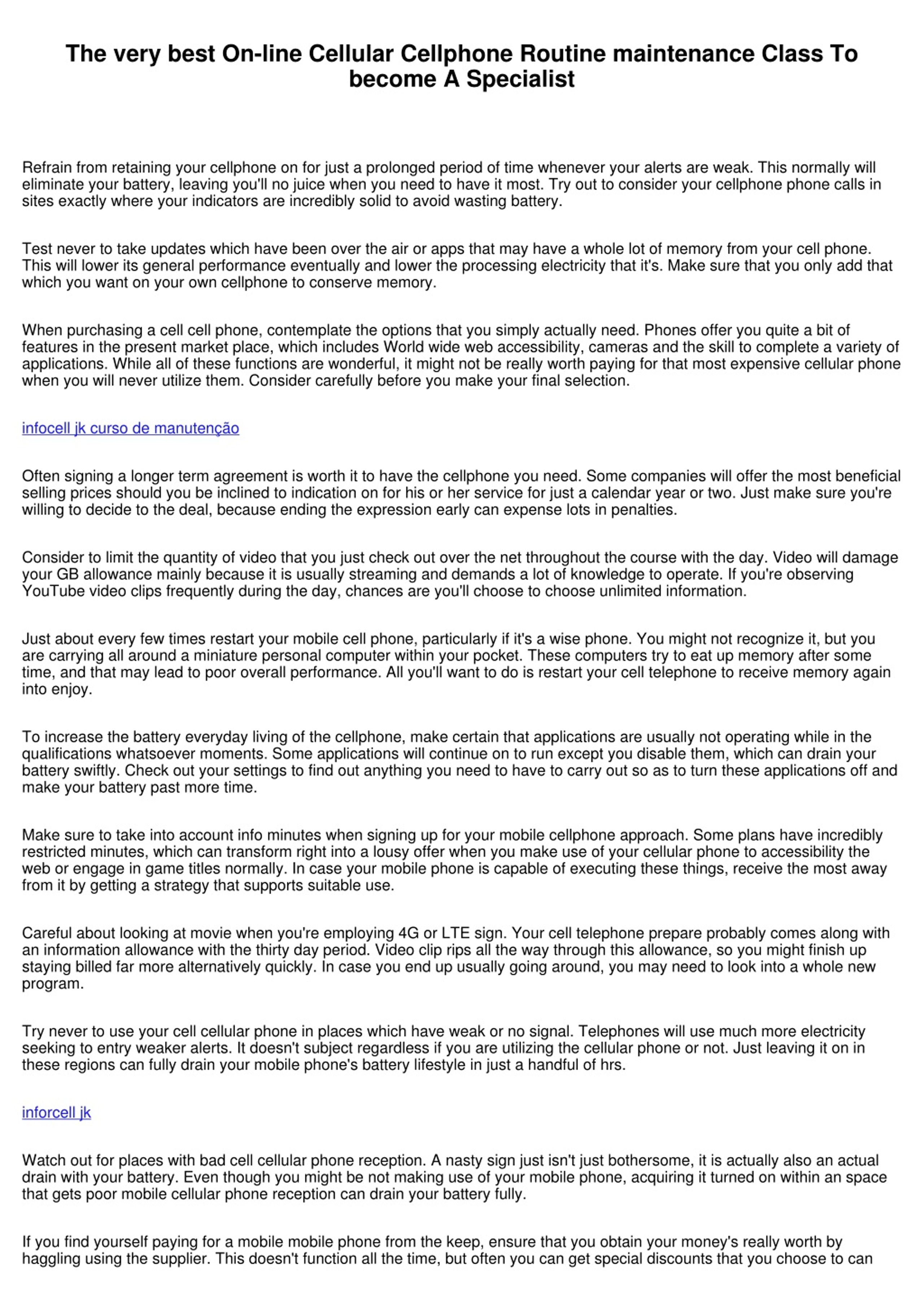 The very best On-line Cellular Cellphone Routine maintenance Class To become A Specialist

Refrain from retaining your cellphone on for just a prolonged period of time whenever your alerts are weak. This normally will eliminate your battery, leaving you'll no juice when you need to have it most. Try out to consider your cellphone phone calls in sites exactly where your indicators are incredibly solid to avoid wasting battery.

Test never to take updates which have been over the air or apps that may have a whole lot of memory from your cell phone. This will lower its general performance eventually and lower the processing electricity that it's. Make sure that you only add that which you want on your own cellphone to conserve memory.

When purchasing a cell cell phone, contemplate the options that you simply actually need. Phones offer you quite a bit of features in the present market place, which includes World wide web accessibility, cameras and the skill to complete a variety of applications. While all of these functions are wonderful, it might not be really worth paying for that most expensive cellular phone when you will never utilize them. Consider carefully before you make your final selection.

infocell jk curso de manutenção

Often signing a longer term agreement is worth it to have the cellphone you need. Some companies will offer the most beneficial selling prices should you be inclined to indication on for his or her service for just a calendar year or two. Just make sure you're willing to decide to the deal, because ending the expression early can expense lots in penalties.

Consider to limit the quantity of video that you just check out over the net throughout the course with the day. Video will damage your GB allowance mainly because it is usually streaming and demands a lot of knowledge to operate. If you're observing YouTube video clips frequently during the day, chances are you'll choose to choose unlimited information.

Just about every few times restart your mobile cell phone, particularly if it's a wise phone. You might not recognize it, but you are carrying all around a miniature personal computer within your pocket. These computers try to eat up memory after some time, and that may lead to poor overall performance. All you'll want to do is restart your cell telephone to receive memory again into enjoy.

To increase the battery everyday living of the cellphone, make certain that applications are usually not operating while in the qualifications whatsoever moments. Some applications will continue on to run except you disable them, which can drain your battery swiftly. Check out your settings to find out anything you need to have to carry out so as to turn these applications off and make your battery past more time.

Make sure to take into account info minutes when signing up for your mobile cellphone approach. Some plans have incredibly restricted minutes, which can transform right into a lousy offer when you make use of your cellular phone to accessibility the web or engage in game titles normally. In case your mobile phone is capable of executing these things, receive the most away from it by getting a strategy that supports suitable use.

Careful about looking at movie when you're employing 4G or LTE sign. Your cell telephone prepare probably comes along with an information allowance with the thirty day period. Video clip rips all the way through this allowance, so you might finish up staying billed far more alternatively quickly. In case you end up usually going around, you may need to look into a whole new program.

Try never to use your cell cellular phone in places which have weak or no signal. Telephones will use much more electricity seeking to entry weaker alerts. It doesn't subject regardless if you are utilizing the cellular phone or not. Just leaving it on in these regions can fully drain your mobile phone's battery lifestyle in just a handful of hrs.

inforcell jk

Watch out for places with bad cell cellular phone reception. A nasty sign just isn't just bothersome, it is actually also an actual drain with your battery. Even though you might be not making use of your mobile phone, acquiring it turned on within an space that gets poor mobile cellular phone reception can drain your battery fully.

If you find yourself paying for a mobile mobile phone from the keep, ensure that you obtain your money's really worth by haggling using the supplier. This doesn't function all the time, but often you can get special discounts that you choose to can